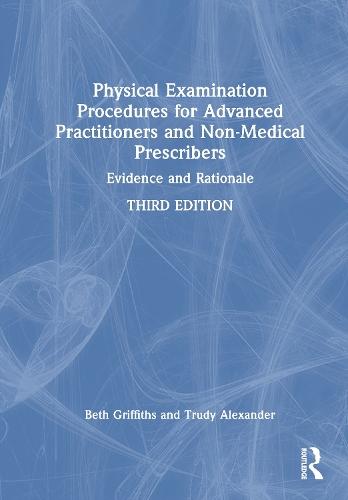 Physical Examination Procedures for Advanced Practitioners and Non-Medical Prescribers

Evidence and Rationale

THIRD EDITION

Beth Griffiths and Trudy Alexander

ROUTLEDGE